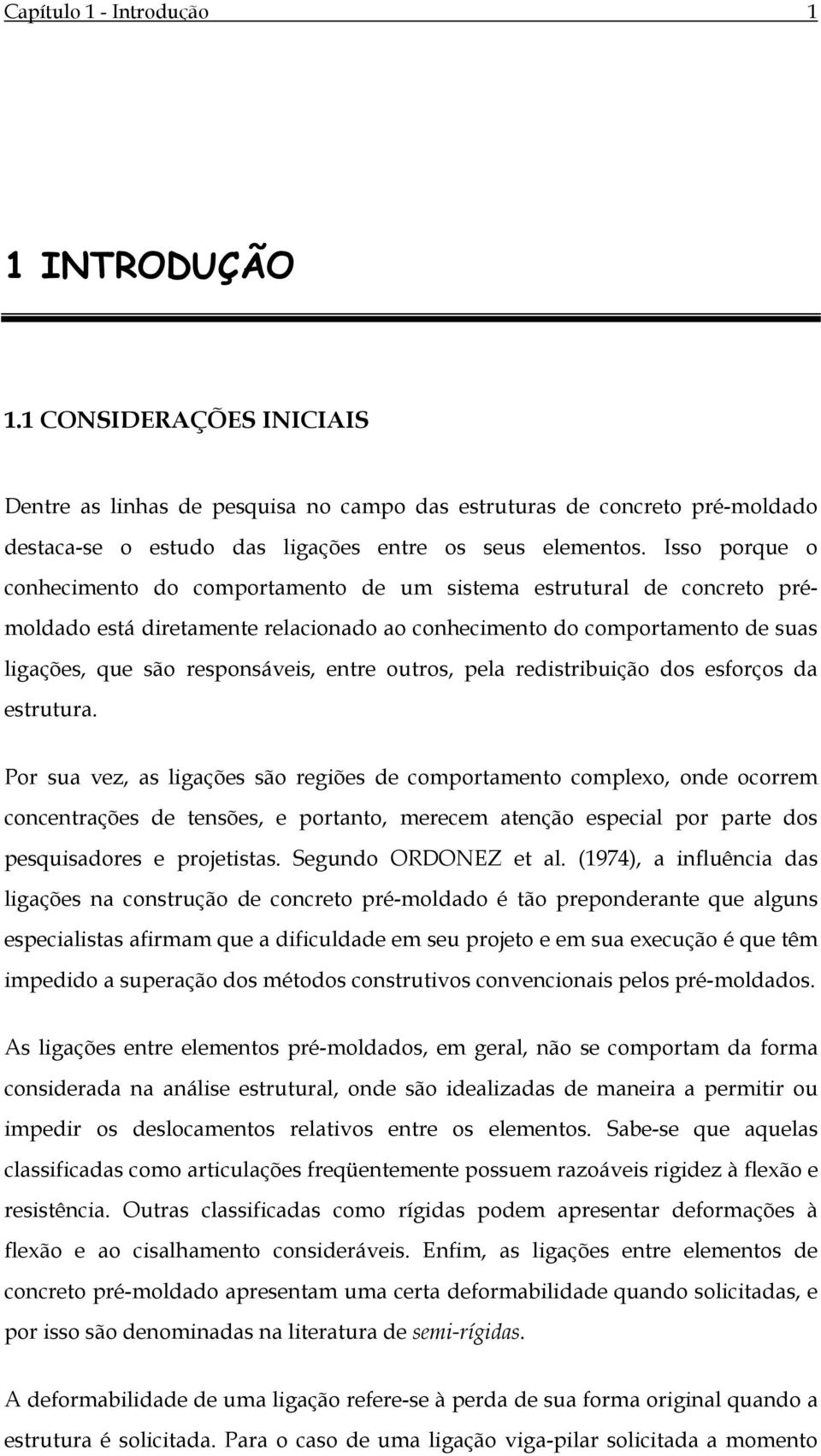 Capítulo 1 - Introdução 1

1 INTRODUÇÃO

1.1 CONSIDERAÇÕES INICIAIS

Dentre as linhas de pesquisa no campo das estruturas de concreto pré-moldado destaca-se o estudo das ligações entre os seus elementos. Isso porque o conhecimento do comportamento de um sistema estrutural de concreto pré-moldado está diretamente relacionado ao conhecimento do comportamento de suas ligações, que são responsáveis, entre outros, pela redistribuição dos esforços da estrutura.

Por sua vez, as ligações são regiões de comportamento complexo, onde ocorrem concentrações de tensões, e portanto, merecem atenção especial por parte dos pesquisadores e projetistas. Segundo ORDONEZ et al. (1974), a influência das ligações na construção de concreto pré-moldado é tão preponderante que alguns especialistas afirmam que a dificuldade em seu projeto e em sua execução é que têm impedido a superação dos métodos construtivos convencionais pelos pré-moldados.

As ligações entre elementos pré-moldados, em geral, não se comportam da forma considerada na análise estrutural, onde são idealizadas de maneira a permitir ou impedir os deslocamentos relativos entre os elementos. Sabe-se que aquelas classificadas como articulações freqüentemente possuem razoáveis rigidez à flexão e resistência. Outras classificadas como rígidas podem apresentar deformações à flexão e ao cisalhamento consideráveis. Enfim, as ligações entre elementos de concreto pré-moldado apresentam uma certa deformabilidade quando solicitadas, e por isso são denominadas na literatura de semi-rígidas.

A deformabilidade de uma ligação refere-se à perda de sua forma original quando a estrutura é solicitada. Para o caso de uma ligação viga-pilar solicitada a momento